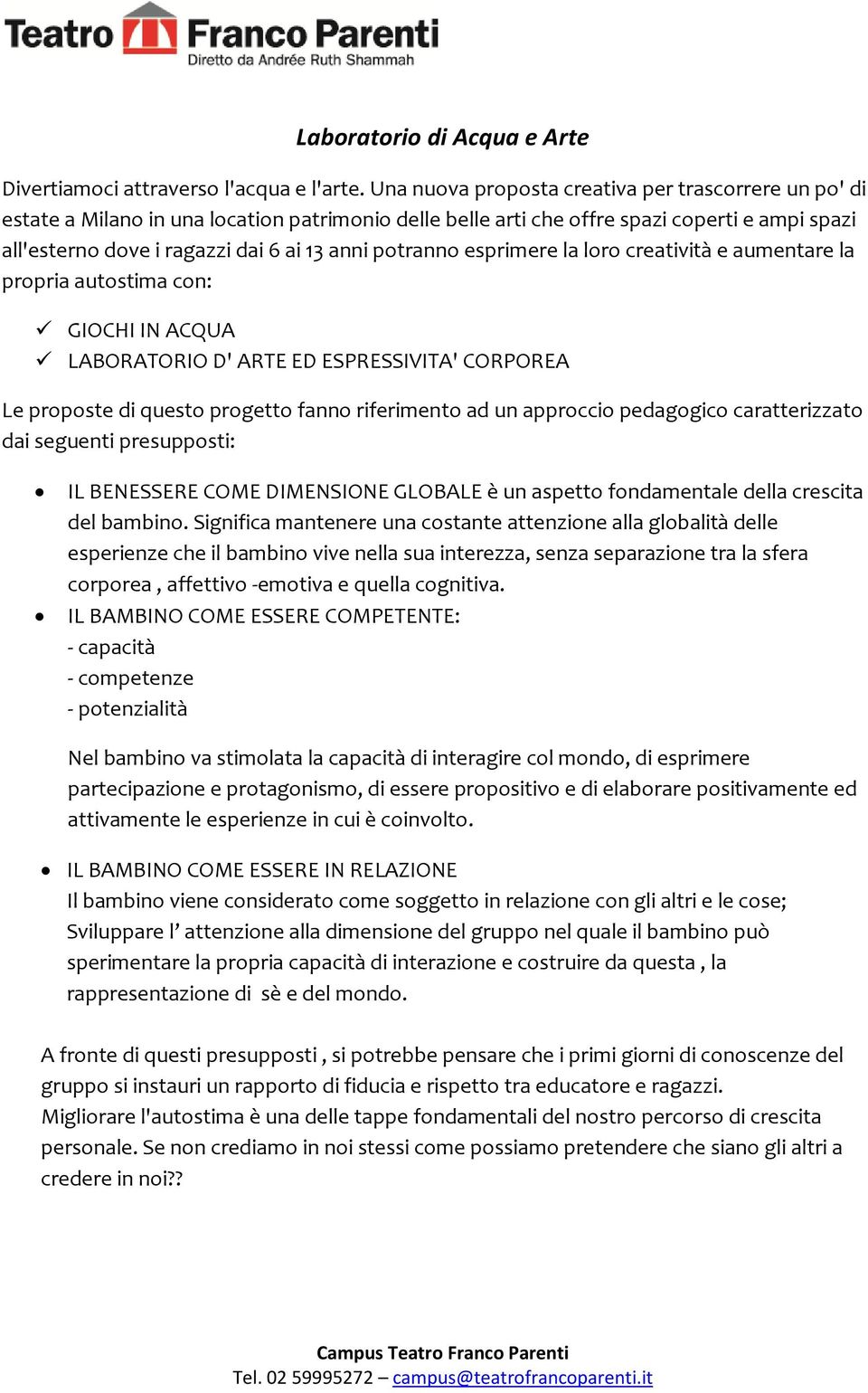 Teatro Franco Parenti
Diretto da Andrée Ruth Shammah

Laboratorio di Acqua e Arte

Divertiamoci attraverso l'acqua e l'arte. Una nuova proposta creativa per trascorrere un po' di estate a Milano in una location patrimonio delle belle arti che offre spazi coperti e ampi spazi all'esterno dove i ragazzi dai 6 ai 13 anni potranno esprimere la loro creatività e aumentare la propria autostima con:

✓ GIOCHI IN ACQUA
✓ LABORATORIO D' ARTE ED ESPRESSIVITA' CORPOREA

Le proposte di questo progetto fanno riferimento ad un approccio pedagogico caratterizzato dai seguenti presupposti:

• IL BENESSERE COME DIMENSIONE GLOBALE è un aspetto fondamentale della crescita del bambino. Significa mantenere una costante attenzione alla globalità delle esperienze che il bambino vive nella sua interezza, senza separazione tra la sfera corporea , affettivo -emotiva e quella cognitiva.
• IL BAMBINO COME ESSERE COMPETENTE:
- capacità
- competenze
- potenzialità

Nel bambino va stimolata la capacità di interagire col mondo, di esprimere partecipazione e protagonismo, di essere propositivo e di elaborare positivamente ed attivamente le esperienze in cui è coinvolto.

• IL BAMBINO COME ESSERE IN RELAZIONE
Il bambino viene considerato come soggetto in relazione con gli altri e le cose;
Sviluppare l’ attenzione alla dimensione del gruppo nel quale il bambino può sperimentare la propria capacità di interazione e costruire da questa , la rappresentazione di sè e del mondo.

A fronte di questi presupposti , si potrebbe pensare che i primi giorni di conoscenze del gruppo si instauri un rapporto di fiducia e rispetto tra educatore e ragazzi.
Migliorare l'autostima è una delle tappe fondamentali del nostro percorso di crescita personale. Se non crediamo in noi stessi come possiamo pretendere che siano gli altri a credere in noi??

Campus Teatro Franco Parenti
Tel. 02 59995272 – campus@teatrofrancoparenti.it